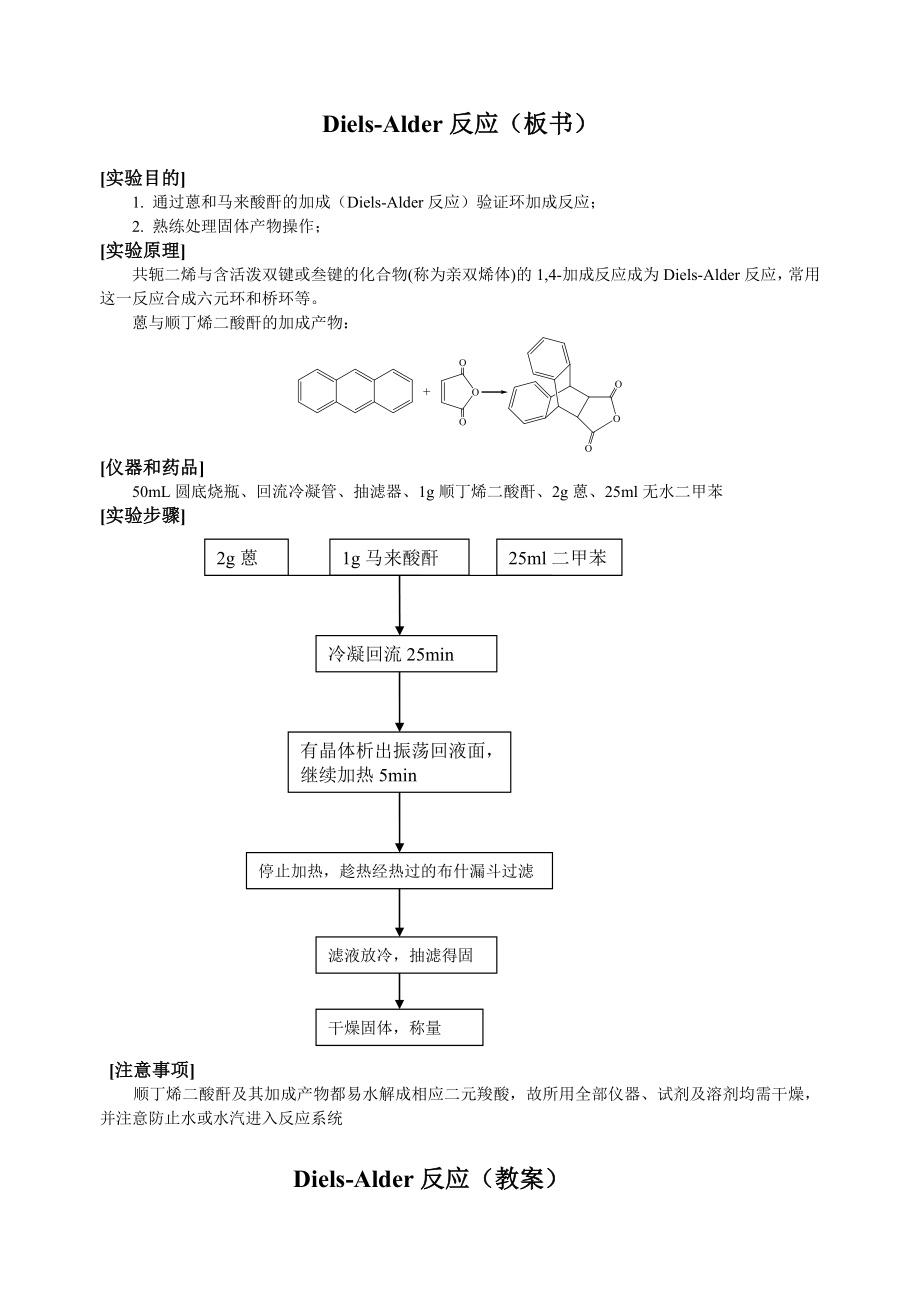 Diels-Alder 反应（板书）

[实验目的]

1. 通过蒽和马来酸酐的加成（Diels-Alder 反应）验证环加成反应；

2. 熟练处理固体产物操作；

[实验原理]

共轭二烯与含活泼双键或叁键的化合物(称为亲双烯体)的 1,4-加成反应成为 Diels-Alder 反应，常用这一反应合成六元环和桥环等。

蒽与顺丁烯二酸酐的加成产物：

+ O O O O O O

[仪器和药品]

50mL 圆底烧瓶、回流冷凝管、抽滤器、1g 顺丁烯二酸酐、2g 蒽、25ml 无水二甲苯

[实验步骤]

2g 蒽

1g 马来酸酐

25ml 二甲苯

冷凝回流 25min

有晶体析出振荡回液面，继续加热 5min

停止加热，趁热经热过的布什漏斗过滤

滤液放冷，抽滤得固

干燥固体，称量

[注意事项]

顺丁烯二酸酐及其加成产物都易水解成相应二元羧酸，故所用全部仪器、试剂及溶剂均需干燥，并注意防止水或水汽进入反应系统

Diels-Alder 反应（教案）